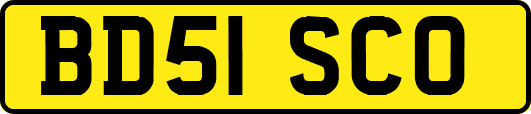 BD51 SCO